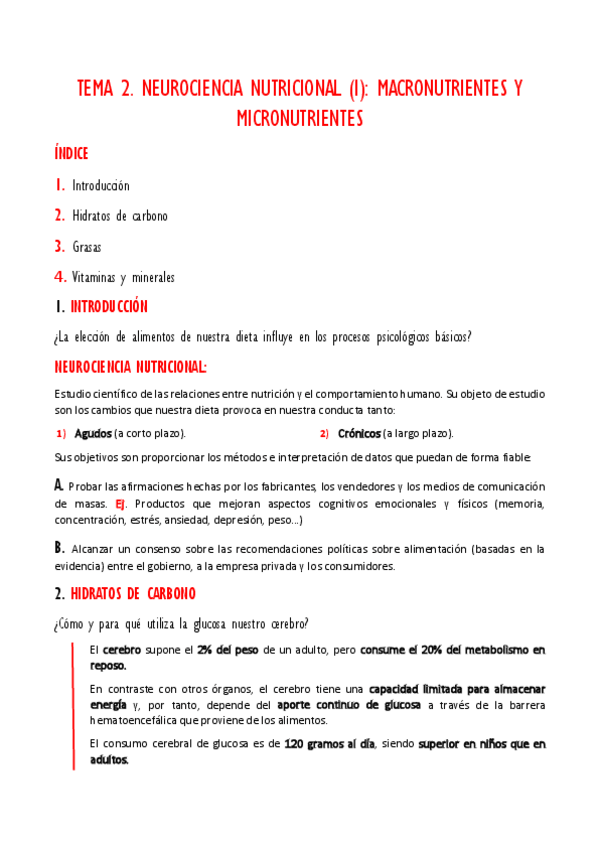 TEMA 2. NEUROCIENCIA NUTRICIONAL (I): MACRONUTRIENTES Y MICRONUTRIENTES

ÍNDICE

1. Introducción

2. Hidratos de carbono

3. Grasas

4. Vitaminas y minerales

1. INTRODUCCIÓN

¿La elección de alimentos de nuestra dieta influye en los procesos psicológicos básicos?

NEUROCIENCIA NUTRICIONAL:

Estudio científico de las relaciones entre nutrición y el comportamiento humano. Su objeto de estudio son los cambios que nuestra dieta provoca en nuestra conducta tanto:

1) Agudos (a corto plazo).

2) Crónicos (a largo plazo).

Sus objetivos son proporcionar los métodos e interpretación de datos que puedan de forma fiable:

A. Probar las afirmaciones hechas por los fabricantes, los vendedores y los medios de comunicación de masas. EJ. Productos que mejoran aspectos cognitivos emocionales y físicos (memoria, concentración, estrés, ansiedad, depresión, peso...)

B. Alcanzar un consenso sobre las recomendaciones políticas sobre alimentación (basadas en la evidencia) entre el gobierno, a la empresa privada y los consumidores.

2. HIDRATOS DE CARBONO

¿Cómo y para qué utiliza la glucosa nuestro cerebro?

El cerebro supone el 2% del peso de un adulto, pero consume el 20% del metabolismo en reposo.

En contraste con otros órganos, el cerebro tiene una capacidad limitada para almacenar energía y, por tanto, depende del aporte continuo de glucosa a través de la barrera hematoencefálica que proviene de los alimentos.

El consumo cerebral de glucosa es de 120 gramos al día, siendo superior en niños que en adultos.